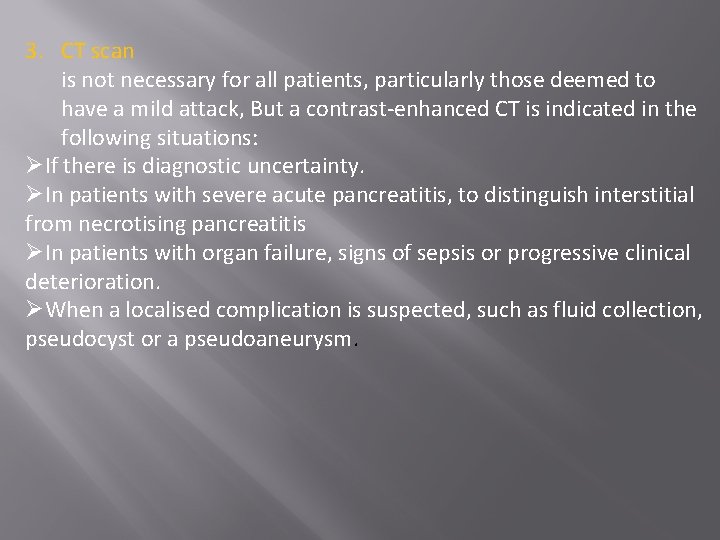 3. CT scan

is not necessary for all patients, particularly those deemed to have a mild attack, But a contrast-enhanced CT is indicated in the following situations:

➢If there is diagnostic uncertainty.

➢In patients with severe acute pancreatitis, to distinguish interstitial from necrotising pancreatitis

➢In patients with organ failure, signs of sepsis or progressive clinical deterioration.

➢When a localised complication is suspected, such as fluid collection, pseudocyst or a pseudoaneurysm.